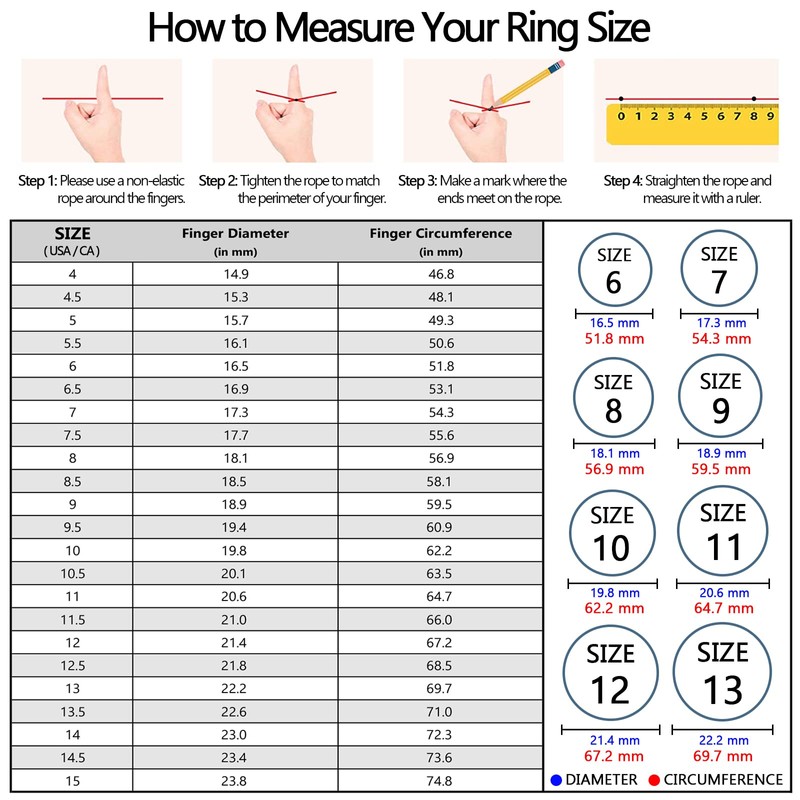 How to Measure Your Ring Size

0 1 2 3 4 5 6 7 8 9

Step 1: Please use a non-elastic rope around the fingers.

Step 2: Tighten the rope to match the perimeter of your finger.

Step 3: Make a mark where the ends meet on the rope.

Step 4: Straighten the rope and measure it with a ruler.

| SIZE (USA / CA) | Finger Diameter (in mm) | Finger Circumference (in mm) |
|---|---|---|
| 4 | 14.9 | 46.8 |
| 4.5 | 15.3 | 48.1 |
| 5 | 15.7 | 49.3 |
| 5.5 | 16.1 | 50.6 |
| 6 | 16.5 | 51.8 |
| 6.5 | 16.9 | 53.1 |
| 7 | 17.3 | 54.3 |
| 7.5 | 17.7 | 55.6 |
| 8 | 18.1 | 56.9 |
| 8.5 | 18.5 | 58.1 |
| 9 | 18.9 | 59.5 |
| 9.5 | 19.4 | 60.9 |
| 10 | 19.8 | 62.2 |
| 10.5 | 20.1 | 63.5 |
| 11 | 20.6 | 64.7 |
| 11.5 | 21.0 | 66.0 |
| 12 | 21.4 | 67.2 |
| 12.5 | 21.8 | 68.5 |
| 13 | 22.2 | 69.7 |
| 13.5 | 22.6 | 71.0 |
| 14 | 23.0 | 72.3 |
| 14.5 | 23.4 | 73.6 |
| 15 | 23.8 | 74.8 |

SIZE 6
16.5 mm
51.8 mm

SIZE 7
17.3 mm
54.3 mm

SIZE 8
18.1 mm
56.9 mm

SIZE 9
18.9 mm
59.5 mm

SIZE 10
19.8 mm
62.2 mm

SIZE 11
20.6 mm
64.7 mm

SIZE 12
21.4 mm
67.2 mm

SIZE 13
22.2 mm
69.7 mm

DIAMETER CIRCUMFERENCE